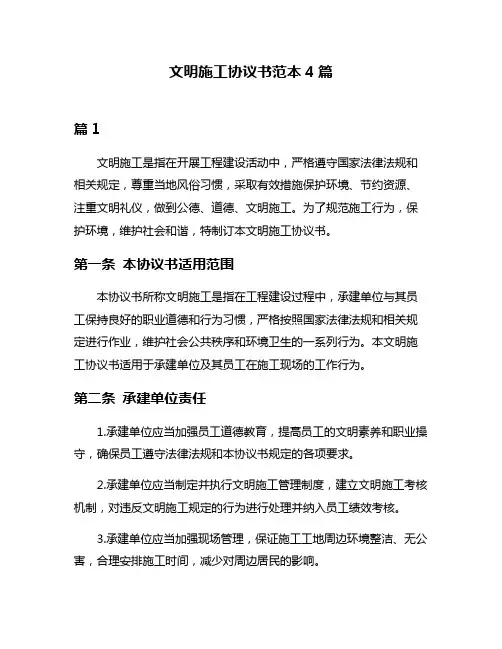 文明施工协议书范本 4 篇

篇 1

文明施工是指在开展工程建设活动中，严格遵守国家法律法规和相关规定，尊重当地风俗习惯，采取有效措施保护环境、节约资源、注重文明礼仪，做到公德、道德、文明施工。为了规范施工行为，保护环境，维护社会和谐，特制订本文明施工协议书。

第一条 本协议书适用范围

本协议书所称文明施工是指在工程建设过程中，承建单位与其员工保持良好的职业道德和行为习惯，严格按照国家法律法规和相关规定进行作业，维护社会公共秩序和环境卫生的一系列行为。本文明施工协议书适用于承建单位及其员工在施工现场的工作行为。

第二条 承建单位责任

1.承建单位应当加强员工道德教育，提高员工的文明素养和职业操守，确保员工遵守法律法规和本协议书规定的各项要求。

2.承建单位应当制定并执行文明施工管理制度，建立文明施工考核机制，对违反文明施工规定的行为进行处理并纳入员工绩效考核。

3.承建单位应当加强现场管理，保证施工工地周边环境整洁、无公害，合理安排施工时间，减少对周边居民的影响。